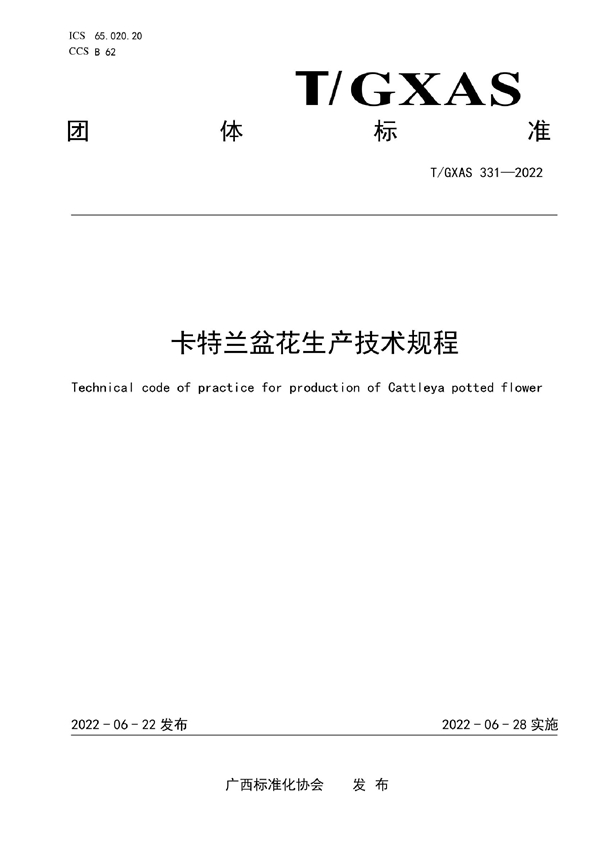 ICS 65.020.20
CCS B 62

T/GXAS

团 体 标 准

T/GXAS 331—2022

卡特兰盆花生产技术规程

Technical code of practice for production of Cattleya potted flower

2022 - 06 - 22 发布

2022 - 06 - 28 实施

广西标准化协会 发 布